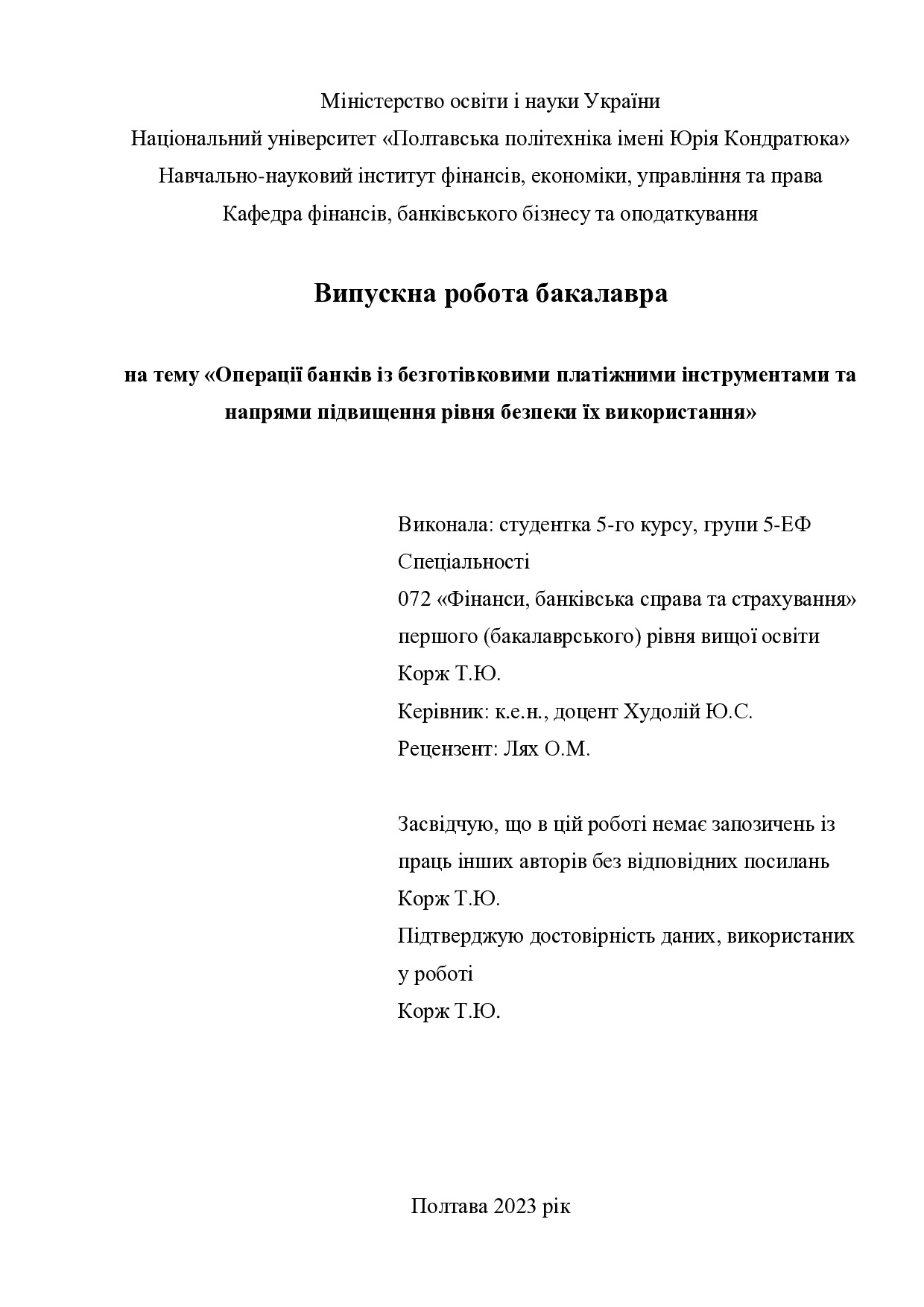 Міністерство освіти і науки України
Національний університет «Полтавська політехніка імені Юрія Кондратюка»
Навчально-науковий інститут фінансів, економіки, управління та права
Кафедра фінансів, банківського бізнесу та оподаткування

Випускна робота бакалавра

на тему «Операції банків із безготівковими платіжними інструментами та напрями підвищення рівня безпеки їх використання»

Виконала: студентка 5-го курсу, групи 5-ЕФ
Спеціальності
072 «Фінанси, банківська справа та страхування»
першого (бакалаврського) рівня вищої освіти
Корж Т.Ю.
Керівник: к.е.н., доцент Худолій Ю.С.
Рецензент: Лях О.М.

Засвідчую, що в цій роботі немає запозичень із праць інших авторів без відповідних посилань
Корж Т.Ю.
Підтверджую достовірність даних, використаних у роботі
Корж Т.Ю.

Полтава 2023 рік